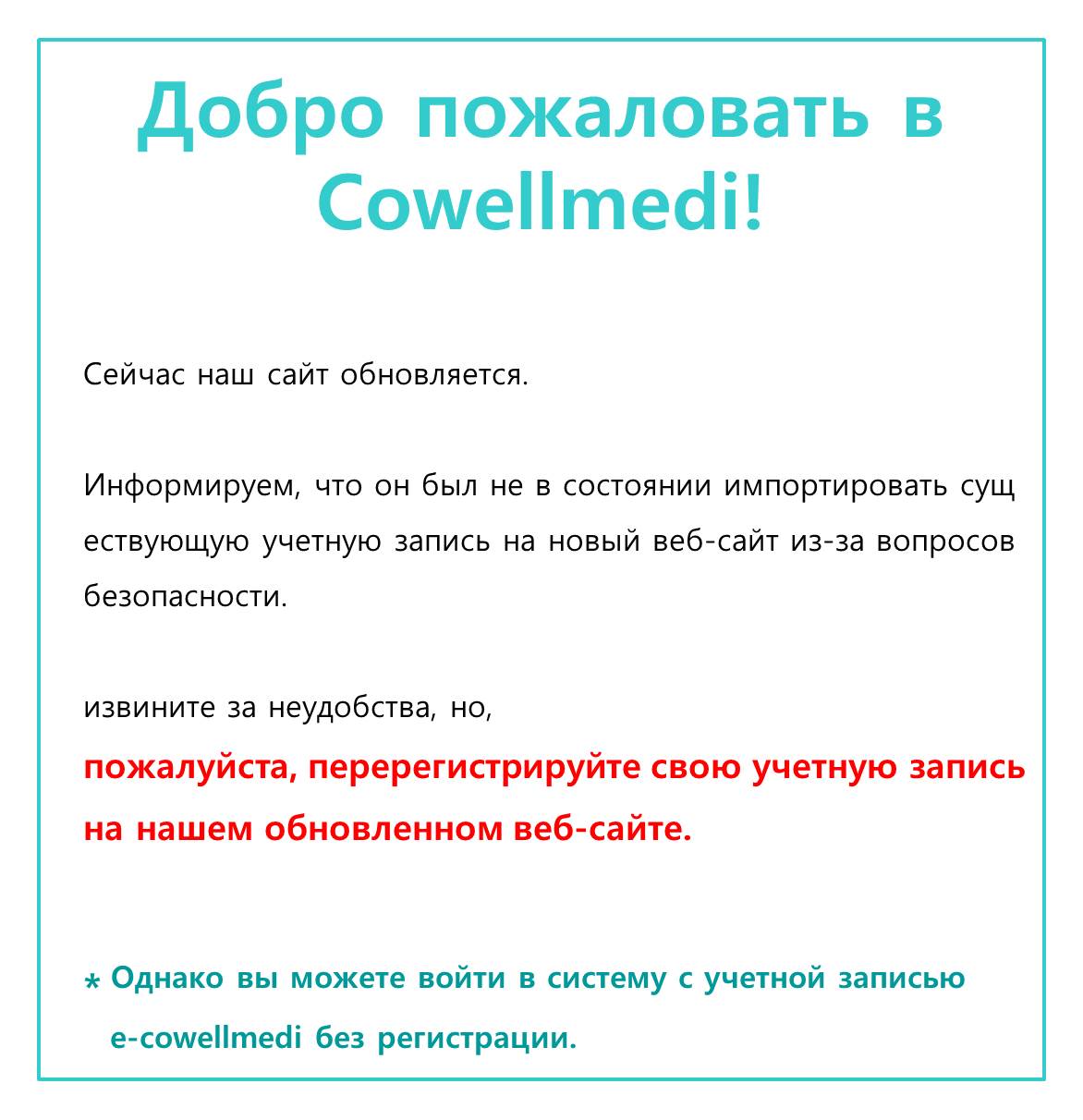 Добро пожаловать в Cowellmedi!

Сейчас наш сайт обновляется.

Информируем, что он был не в состоянии импортировать сущ ествующую учетную запись на новый веб-сайт из-за вопросов безопасности.

извините за неудобства, но,
пожалуйста, перерегистрируйте свою учетную запись на нашем обновленном веб-сайте.

* Однако вы можете войти в систему с учетной записью e-cowellmedi без регистрации.